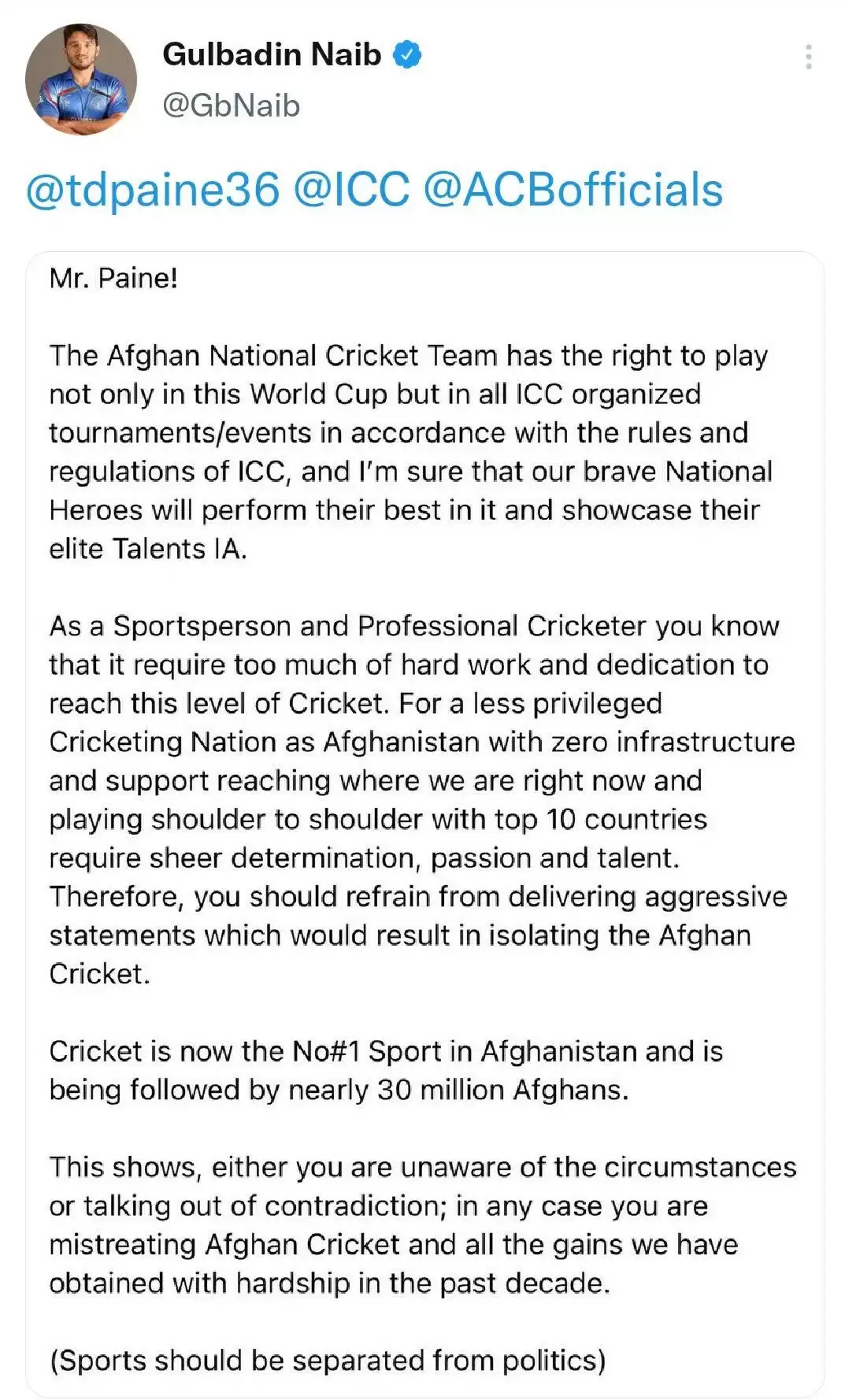 Gulbadin Naib
@GbNaib

@tdpaine36 @ICC @ACBofficials

Mr. Paine!

The Afghan National Cricket Team has the right to play not only in this World Cup but in all ICC organized tournaments/events in accordance with the rules and regulations of ICC, and I'm sure that our brave National Heroes will perform their best in it and showcase their elite Talents IA.

As a Sportsperson and Professional Cricketer you know that it require too much of hard work and dedication to reach this level of Cricket. For a less privileged Cricketing Nation as Afghanistan with zero infrastructure and support reaching where we are right now and playing shoulder to shoulder with top 10 countries require sheer determination, passion and talent. Therefore, you should refrain from delivering aggressive statements which would result in isolating the Afghan Cricket.

Cricket is now the No#1 Sport in Afghanistan and is being followed by nearly 30 million Afghans.

This shows, either you are unaware of the circumstances or talking out of contradiction; in any case you are mistreating Afghan Cricket and all the gains we have obtained with hardship in the past decade.

(Sports should be separated from politics)